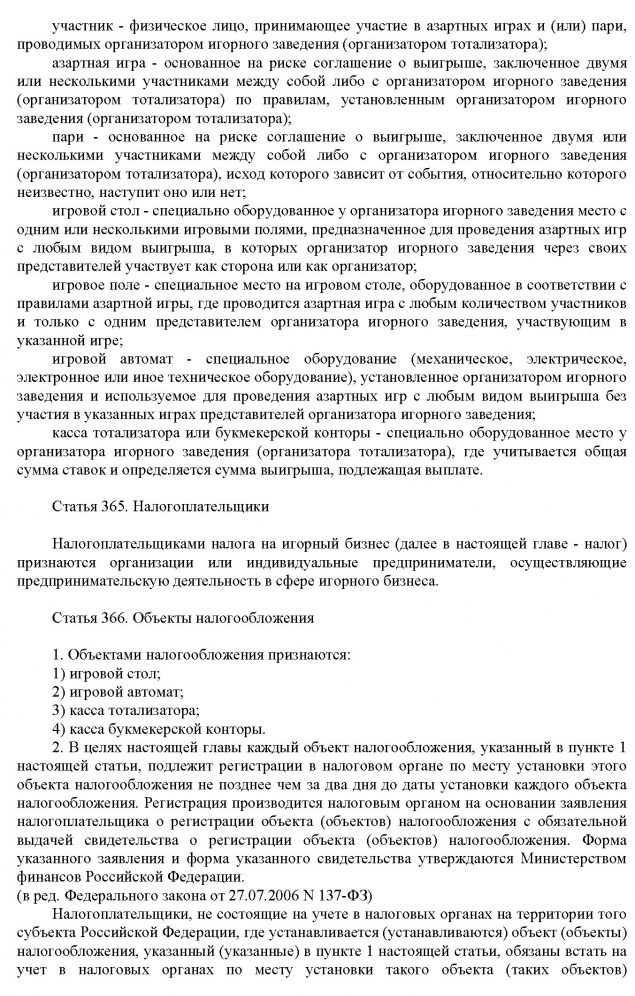 участник - физическое лицо, принимающее участие в азартных играх и (или) пари, проводимых организатором игорного заведения (организатором тотализатора);

азартная игра - основанное на риске соглашение о выигрыше, заключенное двумя или несколькими участниками между собой либо с организатором игорного заведения (организатором тотализатора) по правилам, установленным организатором игорного заведения (организатором тотализатора);

пари - основанное на риске соглашение о выигрыше, заключенное двумя или несколькими участниками между собой либо с организатором игорного заведения (организатором тотализатора), исход которого зависит от события, относительно которого неизвестно, наступит оно или нет;

игровой стол - специально оборудованное у организатора игорного заведения место с одним или несколькими игровыми полями, предназначенное для проведения азартных игр с любым видом выигрыша, в которых организатор игорного заведения через своих представителей участвует как сторона или как организатор;

игровое поле - специальное место на игровом столе, оборудованное в соответствии с правилами азартной игры, где проводится азартная игра с любым количеством участников и только с одним представителем организатора игорного заведения, участвующим в указанной игре;

игровой автомат - специальное оборудование (механическое, электрическое, электронное или иное техническое оборудование), установленное организатором игорного заведения и используемое для проведения азартных игр с любым видом выигрыша без участия в указанных играх представителей организатора игорного заведения;

касса тотализатора или букмекерской конторы - специально оборудованное место у организатора игорного заведения (организатора тотализатора), где учитывается общая сумма ставок и определяется сумма выигрыша, подлежащая выплате.

Статья 365. Налогоплательщики

Налогоплательщиками налога на игорный бизнес (далее в настоящей главе - налог) признаются организации или индивидуальные предприниматели, осуществляющие предпринимательскую деятельность в сфере игорного бизнеса.

Статья 366. Объекты налогообложения

1. Объектами налогообложения признаются:
1) игровой стол;
2) игровой автомат;
3) касса тотализатора;
4) касса букмекерской конторы.

2. В целях настоящей главы каждый объект налогообложения, указанный в пункте 1 настоящей статьи, подлежит регистрации в налоговом органе по месту установки этого объекта налогообложения не позднее чем за два дня до даты установки каждого объекта налогообложения. Регистрация производится налоговым органом на основании заявления налогоплательщика о регистрации объекта (объектов) налогообложения с обязательной выдачей свидетельства о регистрации объекта (объектов) налогообложения. Форма указанного заявления и форма указанного свидетельства утверждаются Министерством финансов Российской Федерации.
(в ред. Федерального закона от 27.07.2006 N 137-ФЗ)

Налогоплательщики, не состоящие на учете в налоговых органах на территории того субъекта Российской Федерации, где устанавливается (устанавливаются) объект (объекты) налогообложения, указанный (указанные) в пункте 1 настоящей статьи, обязаны встать на учет в налоговых органах по месту установки такого объекта (таких объектов)